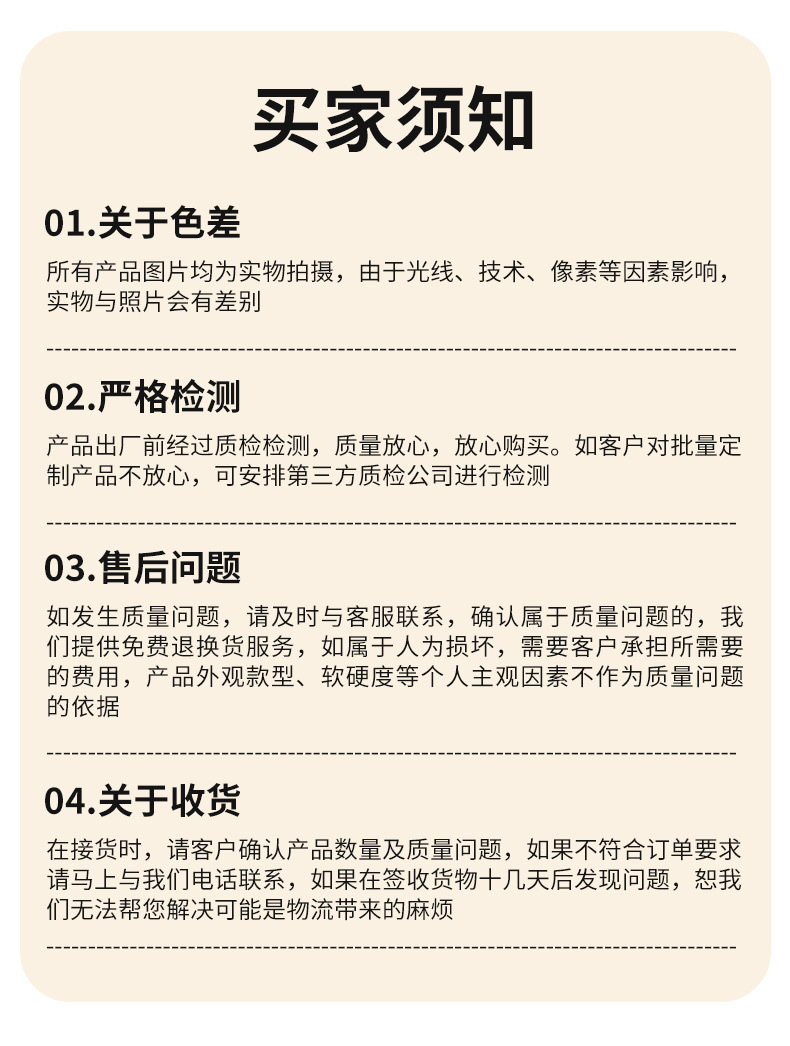 买家须知

01.关于色差

所有产品图片均为实物拍摄，由于光线、技术、像素等因素影响，实物与照片会有差别

02.严格检测

产品出厂前经过质检检测，质量放心，放心购买。如客户对批量定制产品不放心，可安排第三方质检公司进行检测

03.售后问题

如发生质量问题，请及时与客服联系，确认属于质量问题的，我们提供免费退换货服务，如属于人为损坏，需要客户承担所需要的费用，产品外观款型、软硬度等个人主观因素不作为质量问题的依据

04.关于收货

在接货时，请客户确认产品数量及质量问题，如果不符合订单要求请马上与我们电话联系，如果在签收货物十几天后发现问题，恕我们无法帮您解决可能是物流带来的麻烦